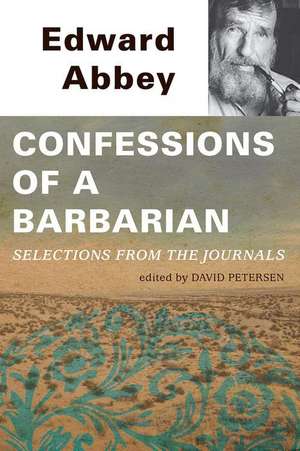 Edward Abbey

CONFESSIONS OF A BARBARIAN

SELECTIONS FROM THE JOURNALS

edited by DAVID PETERSEN